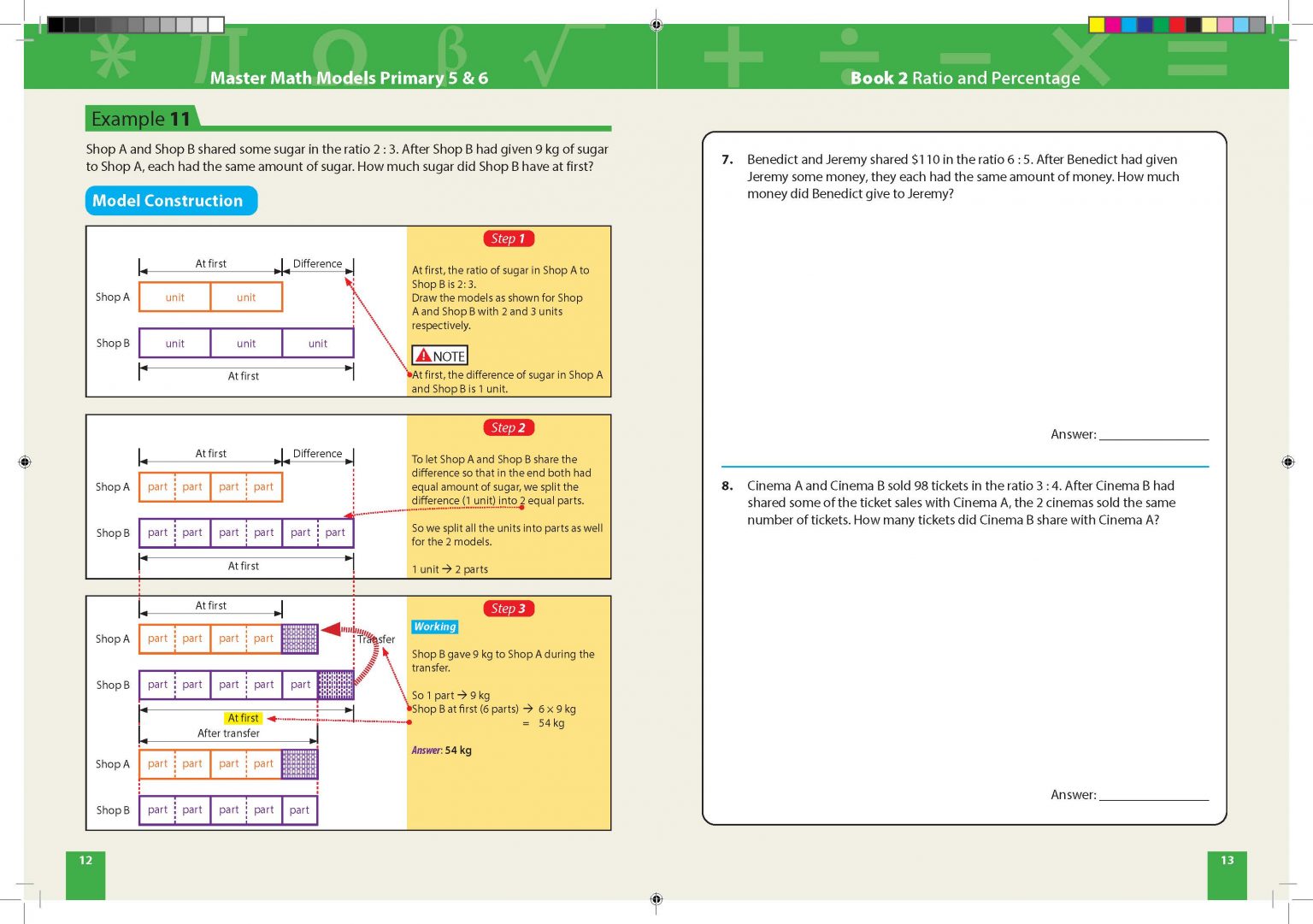 Master Math Models Primary 5 & 6

Example 11

Shop A and Shop B shared some sugar in the ratio 2 : 3. After Shop B had given 9 kg of sugar to Shop A, each had the same amount of sugar. How much sugar did Shop B have at first?

Model Construction

At first
Difference
Shop A
unit
unit
Shop B
unit
unit
unit
At first

Step 1

At first, the ratio of sugar in Shop A to Shop B is 2 : 3.
Draw the models as shown for Shop A and Shop B with 2 and 3 units respectively.

NOTE
At first, the difference of sugar in Shop A and Shop B is 1 unit.

At first
Difference
Shop A
part part part part
Shop B
part part part part part part
At first

Step 2

To let Shop A and Shop B share the difference so that in the end both had equal amount of sugar, we split the difference (1 unit) into 2 equal parts.

So we split all the units into parts as well for the 2 models.

1 unit → 2 parts

At first
Shop A
part part part part
Transfer
Shop B
part part part part part
At first
After transfer
Shop A
part part part part
Shop B
part part part part part

Step 3

Working

Shop B gave 9 kg to Shop A during the transfer.

So 1 part → 9 kg
Shop B at first (6 parts) → 6 × 9 kg
= 54 kg

Answer: 54 kg

12

Book 2 Ratio and Percentage

7. Benedict and Jeremy shared $110 in the ratio 6 : 5. After Benedict had given Jeremy some money, they each had the same amount of money. How much money did Benedict give to Jeremy?

Answer: ____

8. Cinema A and Cinema B sold 98 tickets in the ratio 3 : 4. After Cinema B had shared some of the ticket sales with Cinema A, the 2 cinemas sold the same number of tickets. How many tickets did Cinema B share with Cinema A?

Answer: ____

13